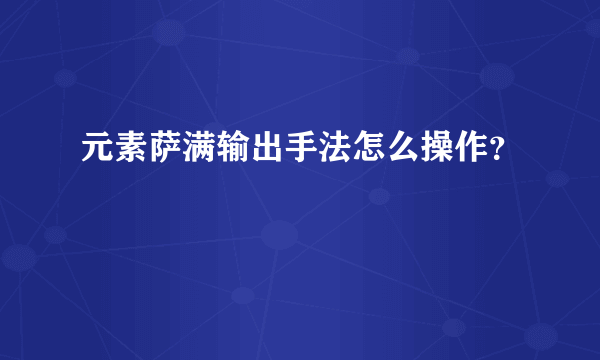 元素萨满输出手法怎么操作?